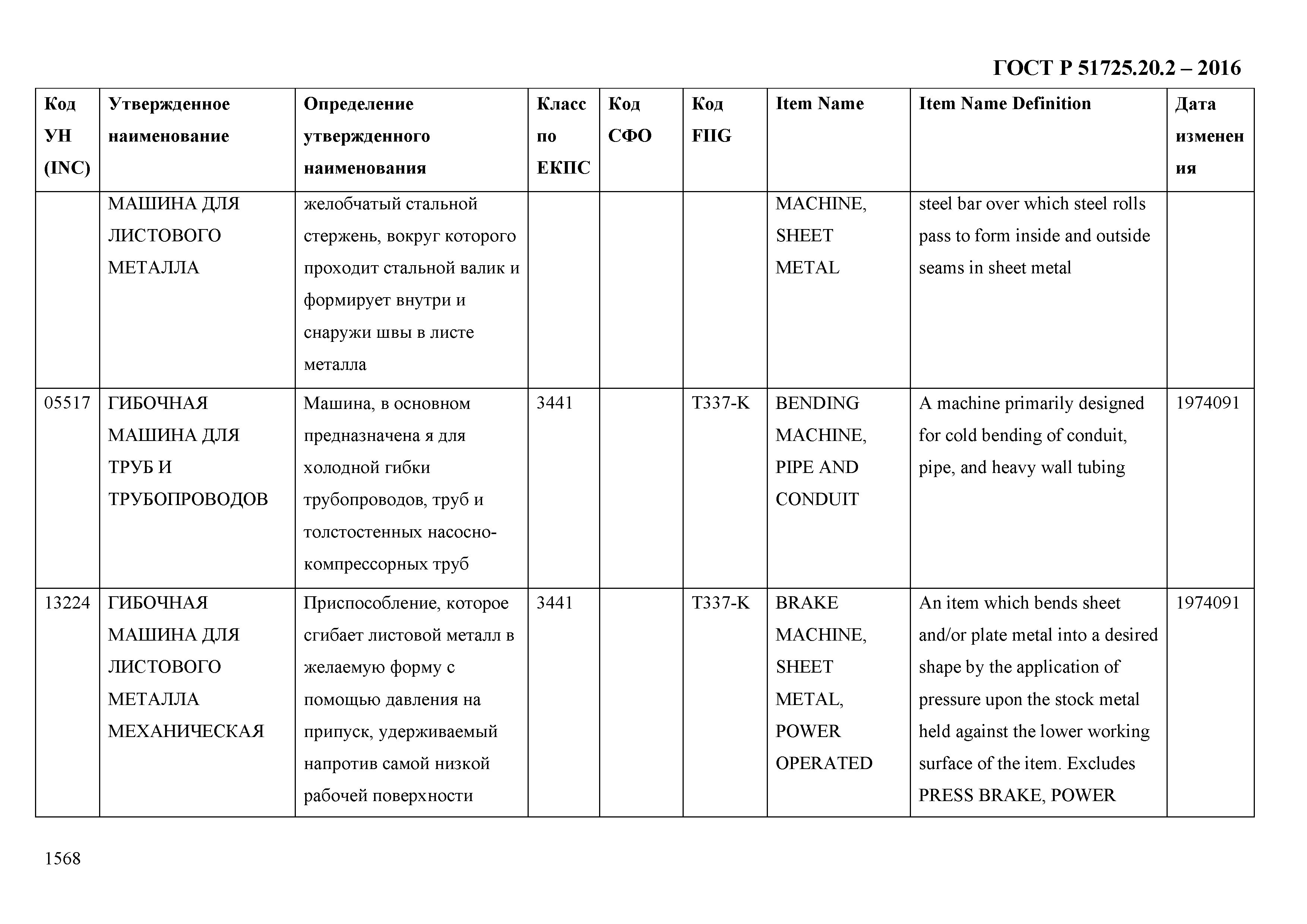 ГОСТ Р 51725.20.2 – 2016

| Код УН (INC) | Утвержденное наименование | Определение утвержденного наименования | Класс по ЕКПС | Код СФО | Код FIIG | Item Name | Item Name Definition | Дата изменения |
|---|---|---|---|---|---|---|---|---|
| | МАШИНА ДЛЯ ЛИСТОВОГО МЕТАЛЛА | желобчатый стальной стержень, вокруг которого проходит стальной валик и формирует внутри и снаружи швы в листе металла | | | | MACHINE, SHEET METAL | steel bar over which steel rolls pass to form inside and outside seams in sheet metal | |
| 05517 | ГИБОЧНАЯ МАШИНА ДЛЯ ТРУБ И ТРУБОПРОВОДОВ | Машина, в основном предназначена я для холодной гибки трубопроводов, труб и толстостенных насосно-компрессорных труб | 3441 | | T337-K | BENDING MACHINE, PIPE AND CONDUIT | A machine primarily designed for cold bending of conduit, pipe, and heavy wall tubing | 1974091 |
| 13224 | ГИБОЧНАЯ МАШИНА ДЛЯ ЛИСТОВОГО МЕТАЛЛА МЕХАНИЧЕСКАЯ | Приспособление, которое сгибает листовой металл в желаемую форму с помощью давления на припуск, удерживаемый напротив самой низкой рабочей поверхности | 3441 | | T337-K | BRAKE MACHINE, SHEET METAL, POWER OPERATED | An item which bends sheet and/or plate metal into a desired shape by the application of pressure upon the stock metal held against the lower working surface of the item. Excludes PRESS BRAKE, POWER | 1974091 |

1568